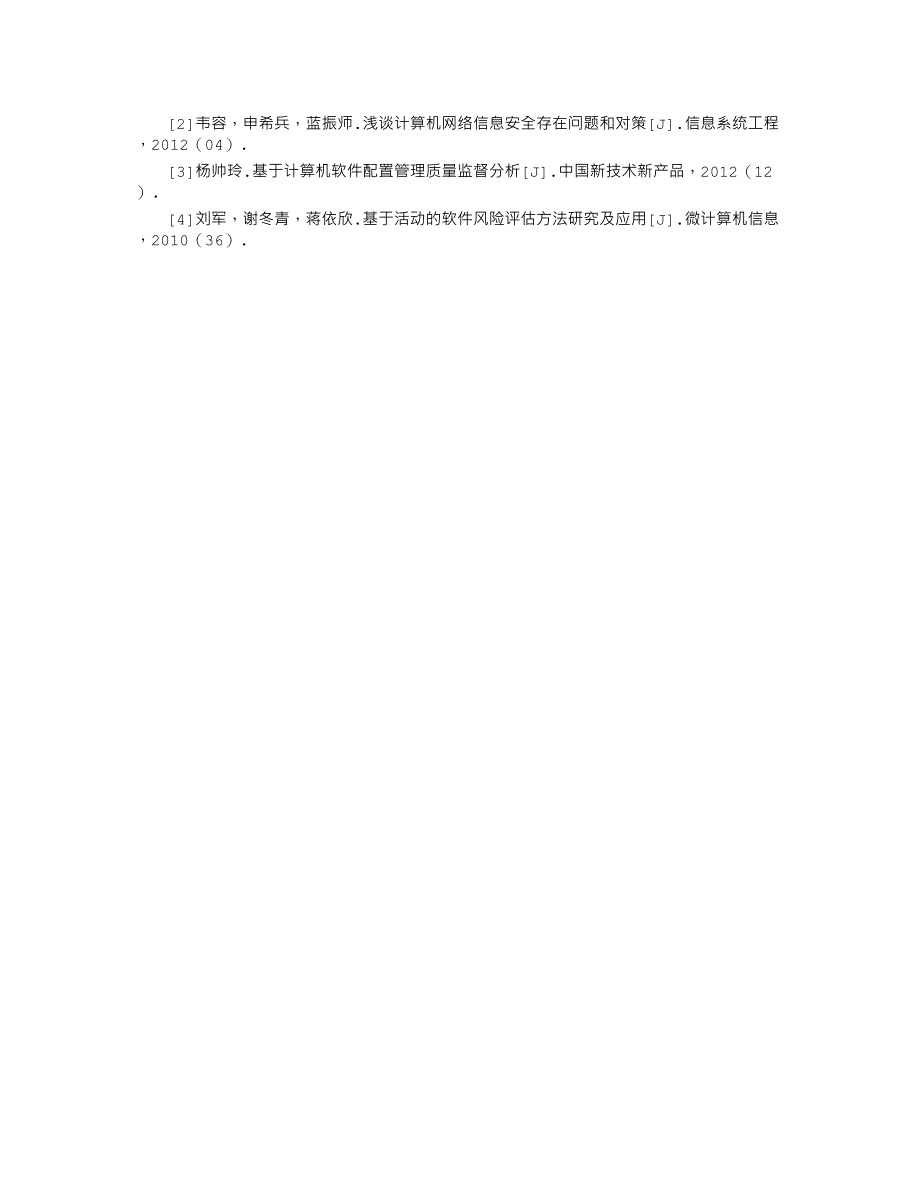 [2]韦容，申希兵，蓝振师．浅谈计算机网络信息安全存在问题和对策[J]．信息系统工程，2012（04）．

[3]杨帅玲．基于计算机软件配置管理质量监督分析[J]．中国新技术新产品，2012（12）．

[4]刘军，谢冬青，蒋依欣．基于活动的软件风险评估方法研究及应用[J]．微计算机信息，2010（36）．